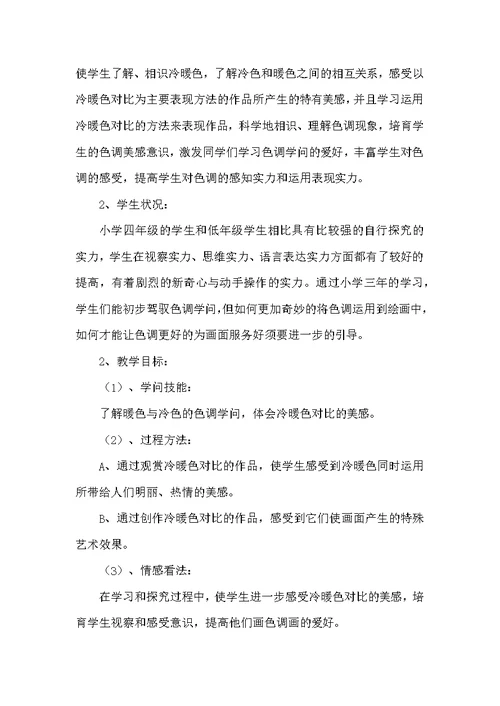 使学生了解、相识冷暖色，了解冷色和暖色之间的相互关系，感受以冷暖色对比为主要表现方法的作品所产生的特有美感，并且学习运用冷暖色对比的方法来表现作品，科学地相识、理解色调现象，培育学生的色调美感意识，激发同学们学习色调学问的爱好，丰富学生对色调的感受，提高学生对色调的感知实力和运用表现实力。

2、学生状况：

小学四年级的学生和低年级学生相比具有比较强的自行探究的实力，学生在视察实力、思维实力、语言表达实力方面都有了较好的提高，有着剧烈的新奇心与动手操作的实力。通过小学三年的学习，学生们能初步驾驭色调学问，但如何更加奇妙的将色调运用到绘画中，如何才能让色调更好的为画面服务好须要进一步的引导。

2、教学目标：

（1）、学问技能：

了解暖色与冷色的色调学问，体会冷暖色对比的美感。

（2）、过程方法：

A、通过观赏冷暖色对比的作品，使学生感受到冷暖色同时运用所带给人们明丽、热情的美感。

B、通过创作冷暖色对比的作品，感受到它们使画面产生的特殊艺术效果。

（3）、情感看法：

在学习和探究过程中，使学生进一步感受冷暖色对比的美感，培育学生视察和感受意识，提高他们画色调画的爱好。